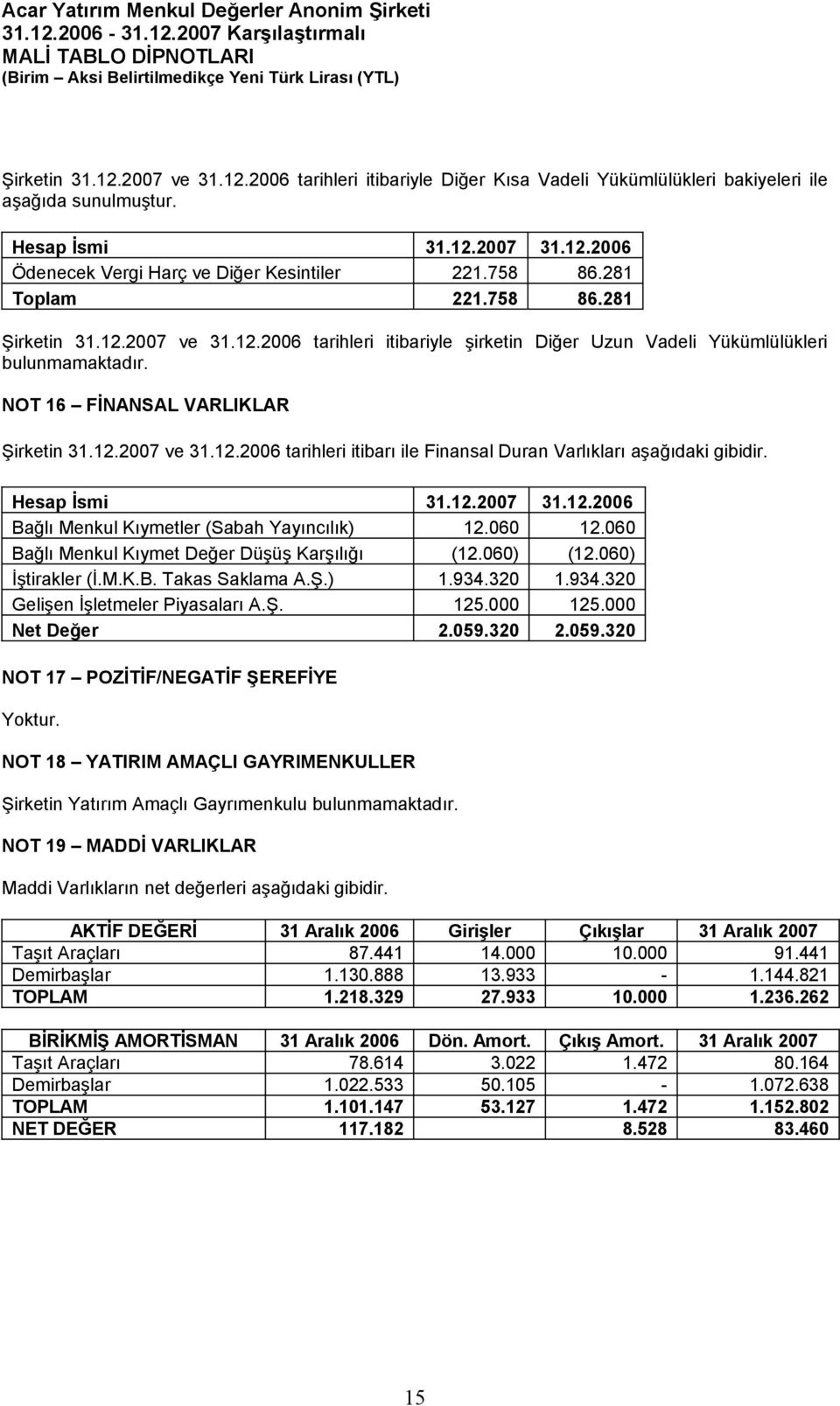 Acar Yatırım Menkul Değerler Anonim Şirketi
31.12.2006 - 31.12.2007 Karşılaştırmalı
MALİ TABLO DİPNOTLARI
(Birim – Aksi Belirtilmedikçe Yeni Türk Lirası (YTL)

Şirketin 31.12.2007 ve 31.12.2006 tarihleri itibariyle Diğer Kısa Vadeli Yükümlülükleri bakiyeleri ile aşağıda sunulmuştur.

| Hesap İsmi | 31.12.2007 | 31.12.2006 |
|---|---|---|
| Ödenecek Vergi Harç ve Diğer Kesintiler | 221.758 | 86.281 |
| Toplam | 221.758 | 86.281 |

Şirketin 31.12.2007 ve 31.12.2006 tarihleri itibariyle şirketin Diğer Uzun Vadeli Yükümlülükleri bulunmamaktadır.

NOT 16 – FİNANSAL VARLIKLAR

Şirketin 31.12.2007 ve 31.12.2006 tarihleri itibarı ile Finansal Duran Varlıkları aşağıdaki gibidir.

| Hesap İsmi | 31.12.2007 | 31.12.2006 |
|---|---|---|
| Bağlı Menkul Kıymetler (Sabah Yayıncılık) | 12.060 | 12.060 |
| Bağlı Menkul Kıymet Değer Düşüş Karşılığı | (12.060) | (12.060) |
| İştirakler (İ.M.K.B. Takas Saklama A.Ş.) | 1.934.320 | 1.934.320 |
| Gelişen İşletmeler Piyasaları A.Ş. | 125.000 | 125.000 |
| Net Değer | 2.059.320 | 2.059.320 |

NOT 17 – POZİTİF/NEGATİF ŞEREFİYE

Yoktur.

NOT 18 – YATIRIM AMAÇLI GAYRIMENKULLER

Şirketin Yatırım Amaçlı Gayrımenkulu bulunmamaktadır.

NOT 19 – MADDİ VARLIKLAR

Maddi Varlıkların net değerleri aşağıdaki gibidir.

| AKTİF DEĞERİ | 31 Aralık 2006 | Girişler | Çıkışlar | 31 Aralık 2007 |
|---|---|---|---|---|
| Taşıt Araçları | 87.441 | 14.000 | 10.000 | 91.441 |
| Demirbaşlar | 1.130.888 | 13.933 | - | 1.144.821 |
| TOPLAM | 1.218.329 | 27.933 | 10.000 | 1.236.262 |

| BİRİKMİŞ AMORTİSMAN | 31 Aralık 2006 | Dön. Amort. | Çıkış Amort. | 31 Aralık 2007 |
|---|---|---|---|---|
| Taşıt Araçları | 78.614 | 3.022 | 1.472 | 80.164 |
| Demirbaşlar | 1.022.533 | 50.105 | - | 1.072.638 |
| TOPLAM | 1.101.147 | 53.127 | 1.472 | 1.152.802 |
| NET DEĞER | 117.182 | | 8.528 | 83.460 |

15